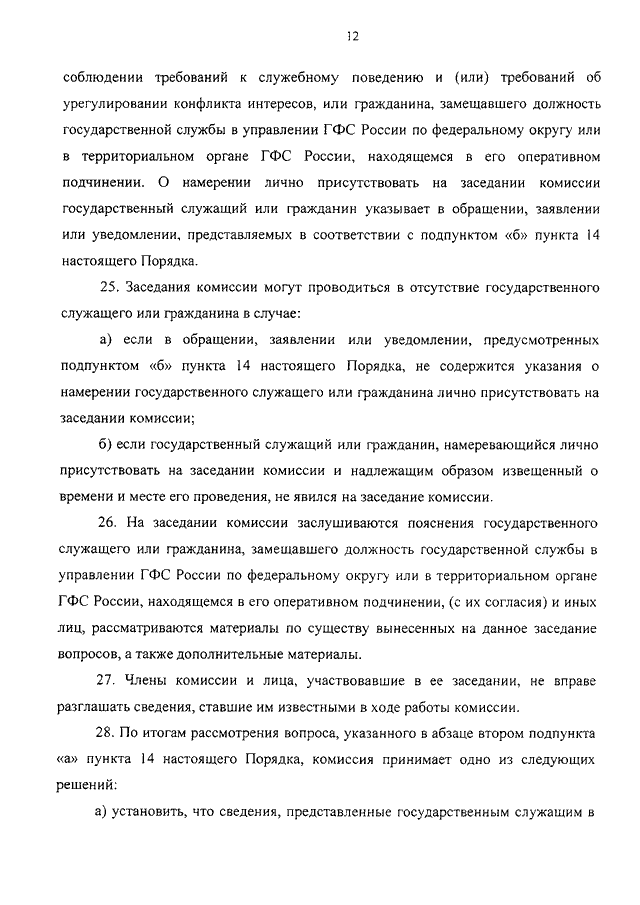 12

соблюдении требований к служебному поведению и (или) требований об урегулировании конфликта интересов, или гражданина, замещавшего должность государственной службы в управлении ГФС России по федеральному округу или в территориальном органе ГФС России, находящемся в его оперативном подчинении. О намерении лично присутствовать на заседании комиссии государственный служащий или гражданин указывает в обращении, заявлении или уведомлении, представляемых в соответствии с подпунктом «б» пункта 14 настоящего Порядка.

25. Заседания комиссии могут проводиться в отсутствие государственного служащего или гражданина в случае:

а) если в обращении, заявлении или уведомлении, предусмотренных подпунктом «б» пункта 14 настоящего Порядка, не содержится указания о намерении государственного служащего или гражданина лично присутствовать на заседании комиссии;

б) если государственный служащий или гражданин, намеревающийся лично присутствовать на заседании комиссии и надлежащим образом извещенный о времени и месте его проведения, не явился на заседание комиссии.

26. На заседании комиссии заслушиваются пояснения государственного служащего или гражданина, замещавшего должность государственной службы в управлении ГФС России по федеральному округу или в территориальном органе ГФС России, находящемся в его оперативном подчинении, (с их согласия) и иных лиц, рассматриваются материалы по существу вынесенных на данное заседание вопросов, а также дополнительные материалы.

27. Члены комиссии и лица, участвовавшие в ее заседании, не вправе разглашать сведения, ставшие им известными в ходе работы комиссии.

28. По итогам рассмотрения вопроса, указанного в абзаце втором подпункта «а» пункта 14 настоящего Порядка, комиссия принимает одно из следующих решений:

а) установить, что сведения, представленные государственным служащим в